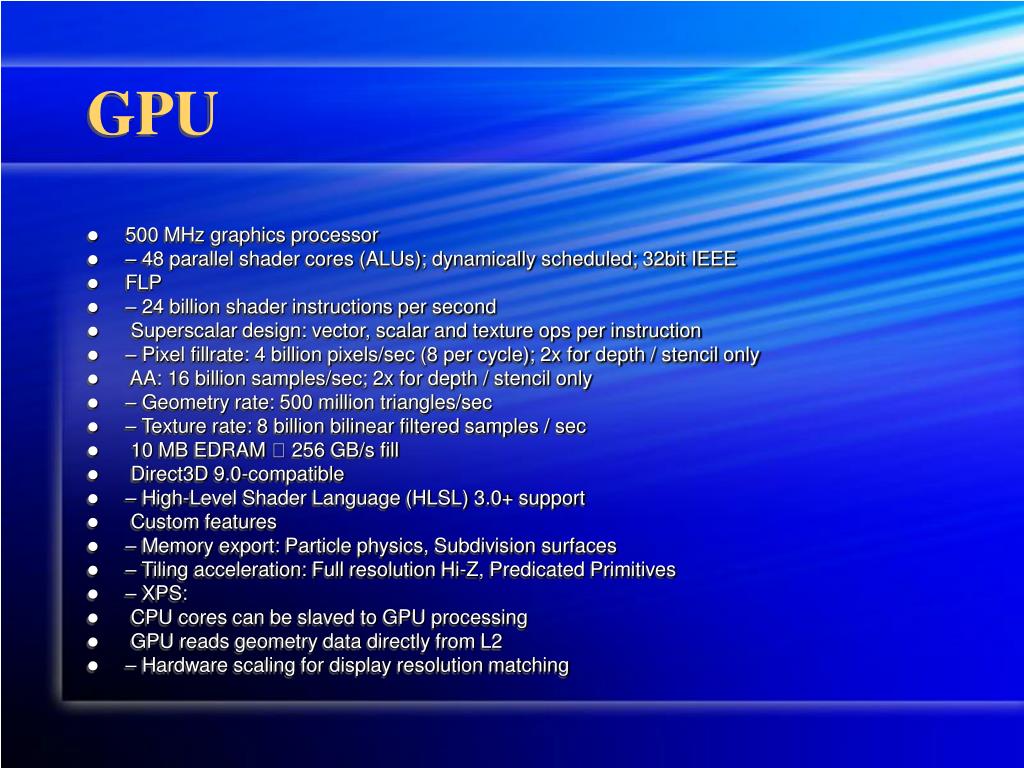 GPU

- 500 MHz graphics processor
- – 48 parallel shader cores (ALUs); dynamically scheduled; 32bit IEEE
- FLP
- – 24 billion shader instructions per second
- Superscalar design: vector, scalar and texture ops per instruction
- – Pixel fillrate: 4 billion pixels/sec (8 per cycle); 2x for depth / stencil only
- AA: 16 billion samples/sec; 2x for depth / stencil only
- – Geometry rate: 500 million triangles/sec
- – Texture rate: 8 billion bilinear filtered samples / sec
- 10 MB EDRAM  256 GB/s fill
- Direct3D 9.0-compatible
- – High-Level Shader Language (HLSL) 3.0+ support
- Custom features
- – Memory export: Particle physics, Subdivision surfaces
- – Tiling acceleration: Full resolution Hi-Z, Predicated Primitives
- – XPS:
- CPU cores can be slaved to GPU processing
- GPU reads geometry data directly from L2
- – Hardware scaling for display resolution matching